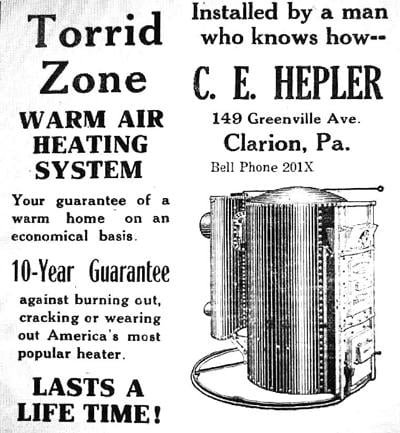 Torrid Zone

WARM AIR HEATING SYSTEM

Your guarantee of a warm home on an economical basis.

10-Year Guarantee

against burning out, cracking or wearing out America's most popular heater.

LASTS A LIFE TIME!

Installed by a man who knows how--

C. E. HEPLER

149 Greenville Ave.

Clarion, Pa.

Bell Phone 201X